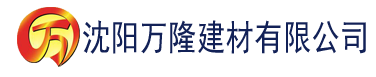 万 沈阳万隆建材有限公司